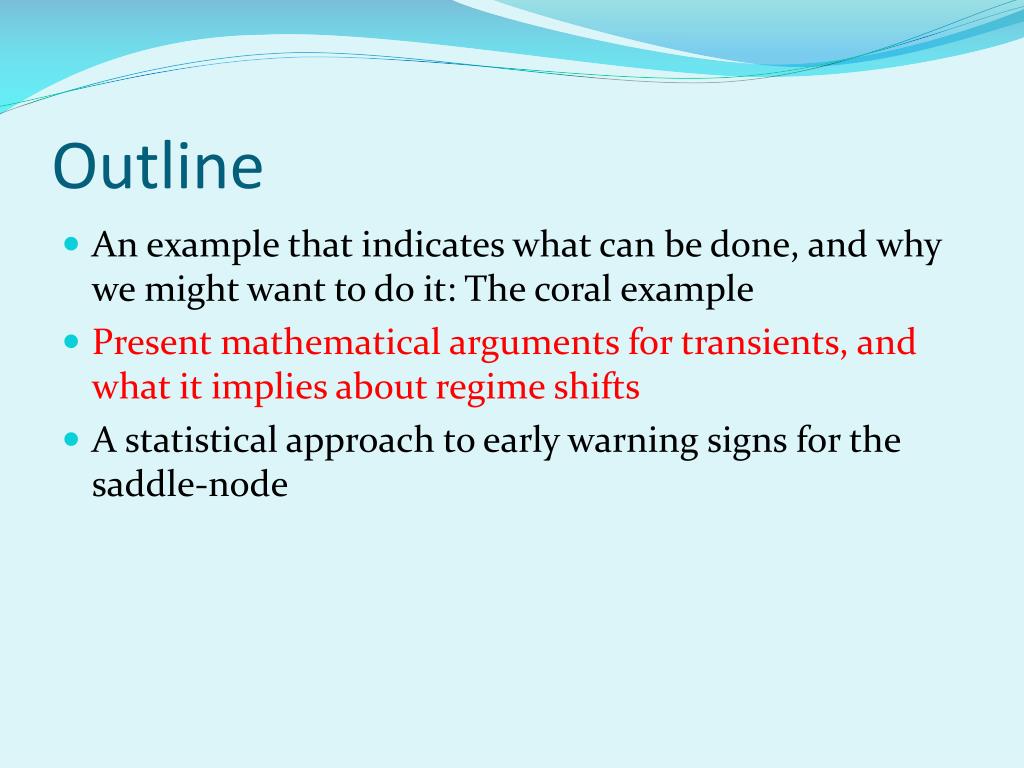 Outline

An example that indicates what can be done, and why we might want to do it: The coral example

Present mathematical arguments for transients, and what it implies about regime shifts

A statistical approach to early warning signs for the saddle-node